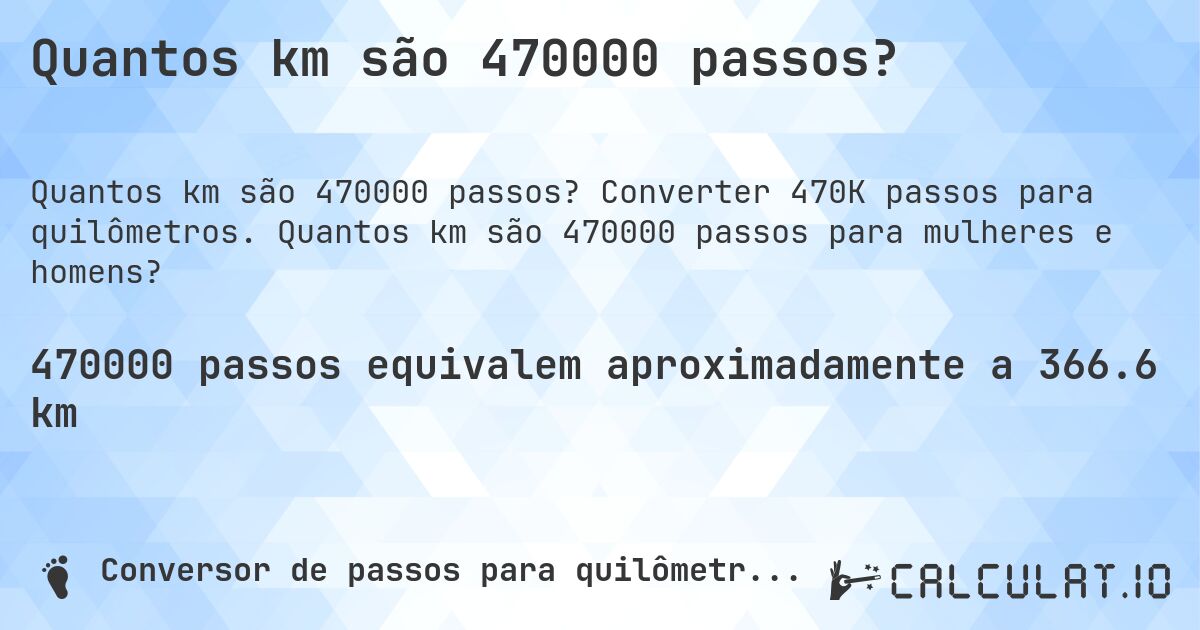 Quantos km são 470000 passos?

Quantos km são 470000 passos? Converter 470K passos para quilômetros. Quantos km são 470000 passos para mulheres e homens?

470000 passos equivalem aproximadamente a 366.6 km

Conversor de passos para quilômetr...

CALCULAT.IO